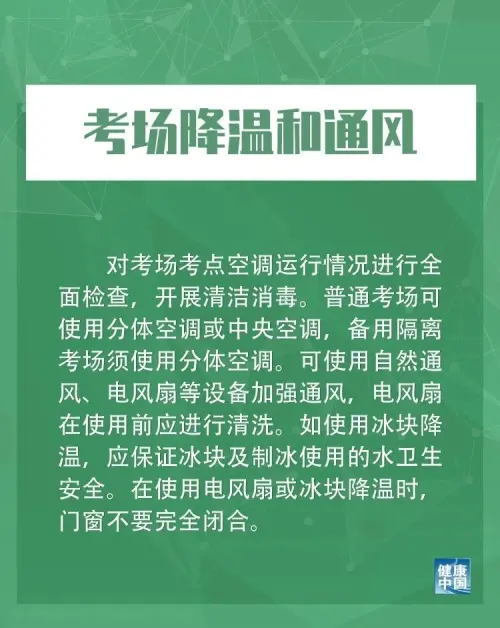 考场降温和通风

对考场考点空调运行情况进行全面检查，开展清洁消毒。普通考场可使用分体空调或中央空调，备用隔离考场须使用分体空调。可使用自然通风、电风扇等设备加强通风，电风扇在使用前应进行清洗。如使用冰块降温，应保证冰块及制冰使用的水卫生安全。在使用电风扇或冰块降温时，门窗不要完全闭合。

健康中国